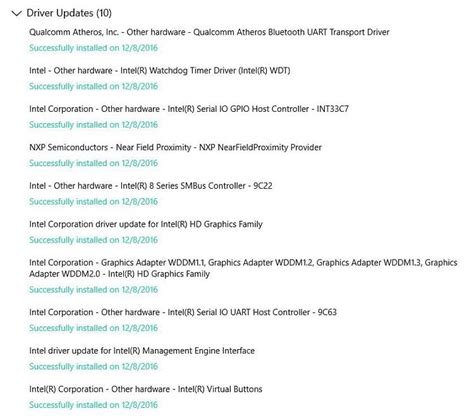 Driver Updates (10)

Qualcomm Atheros, Inc. - Other hardware - Qualcomm Atheros Bluetooth UART Transport Driver
Successfully installed on 12/8/2016

Intel - Other hardware - Intel(R) Watchdog Timer Driver (Intel(R) WDT)
Successfully installed on 12/8/2016

Intel Corporation - Other hardware - Intel(R) Serial IO GPIO Host Controller - INT33C7
Successfully installed on 12/8/2016

NXP Semiconductors - Near Field Proximity - NXP NearFieldProximity Provider
Successfully installed on 12/8/2016

Intel - Other hardware - Intel(R) 8 Series SMBus Controller - 9C22
Successfully installed on 12/8/2016

Intel Corporation driver update for Intel(R) HD Graphics Family
Successfully installed on 12/8/2016

Intel Corporation - Graphics Adapter WDDM1.1, Graphics Adapter WDDM1.2, Graphics Adapter WDDM1.3, Graphics Adapter WDDM2.0 - Intel(R) HD Graphics Family
Successfully installed on 12/8/2016

Intel Corporation - Other hardware - Intel(R) Serial IO UART Host Controller - 9C63
Successfully installed on 12/8/2016

Intel driver update for Intel(R) Management Engine Interface
Successfully installed on 12/8/2016

Intel(R) Corporation - Other hardware - Intel(R) Virtual Buttons
Successfully installed on 12/8/2016